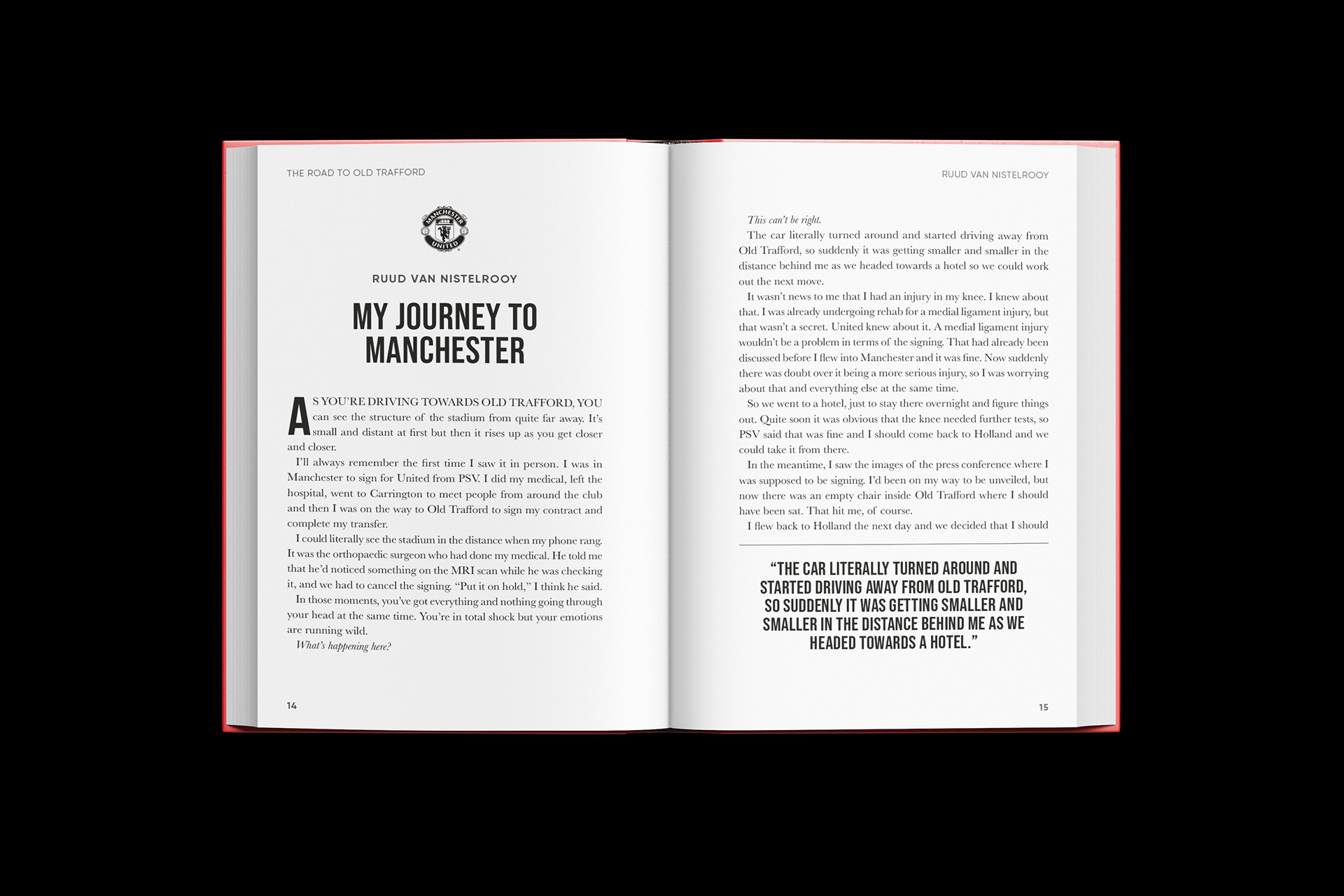 THE ROAD TO OLD TRAFFORD

MANCHESTER UNITED

RUUD VAN NISTELROOY

MY JOURNEY TO MANCHESTER

AS YOU'RE DRIVING TOWARDS OLD TRAFFORD, YOU can see the structure of the stadium from quite far away. It's small and distant at first but then it rises up as you get closer and closer.

I'll always remember the first time I saw it in person. I was in Manchester to sign for United from PSV. I did my medical, left the hospital, went to Carrington to meet people from around the club and then I was on the way to Old Trafford to sign my contract and complete my transfer.

I could literally see the stadium in the distance when my phone rang. It was the orthopaedic surgeon who had done my medical. He told me that he'd noticed something on the MRI scan while he was checking it, and we had to cancel the signing. "Put it on hold," I think he said.

In those moments, you've got everything and nothing going through your head at the same time. You're in total shock but your emotions are running wild.

What's happening here?

14

RUUD VAN NISTELROOY

This can't be right.

The car literally turned around and started driving away from Old Trafford, so suddenly it was getting smaller and smaller in the distance behind me as we headed towards a hotel so we could work out the next move.

It wasn't news to me that I had an injury in my knee. I knew about that. I was already undergoing rehab for a medial ligament injury, but that wasn't a secret. United knew about it. A medial ligament injury wouldn't be a problem in terms of the signing. That had already been discussed before I flew into Manchester and it was fine. Now suddenly there was doubt over it being a more serious injury, so I was worrying about that and everything else at the same time.

So we went to a hotel, just to stay there overnight and figure things out. Quite soon it was obvious that the knee needed further tests, so PSV said that was fine and I should come back to Holland and we could take it from there.

In the meantime, I saw the images of the press conference where I was supposed to be signing. I'd been on my way to be unveiled, but now there was an empty chair inside Old Trafford where I should have been sat. That hit me, of course.

I flew back to Holland the next day and we decided that I should

"THE CAR LITERALLY TURNED AROUND AND STARTED DRIVING AWAY FROM OLD TRAFFORD, SO SUDDENLY IT WAS GETTING SMALLER AND SMALLER IN THE DISTANCE BEHIND ME AS WE HEADED TOWARDS A HOTEL."

15